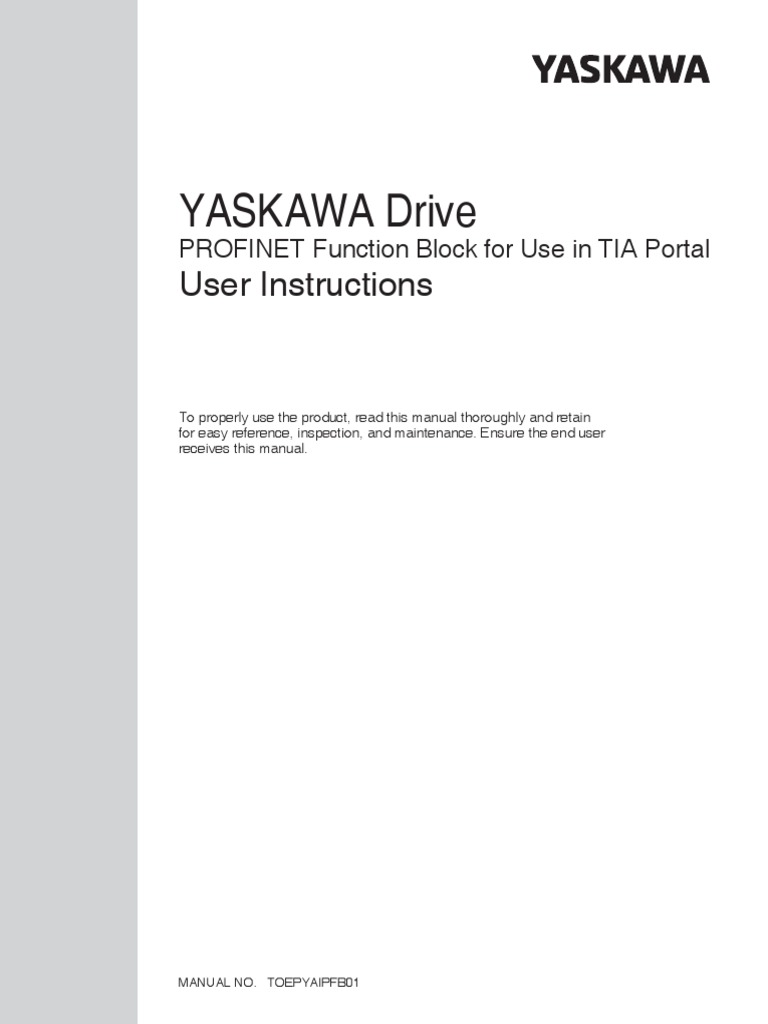 YASKAWA

YASKAWA Drive
PROFINET Function Block for Use in TIA Portal
User Instructions

To properly use the product, read this manual thoroughly and retain for easy reference, inspection, and maintenance. Ensure the end user receives this manual.

MANUAL NO. TOEPYAIPFB01